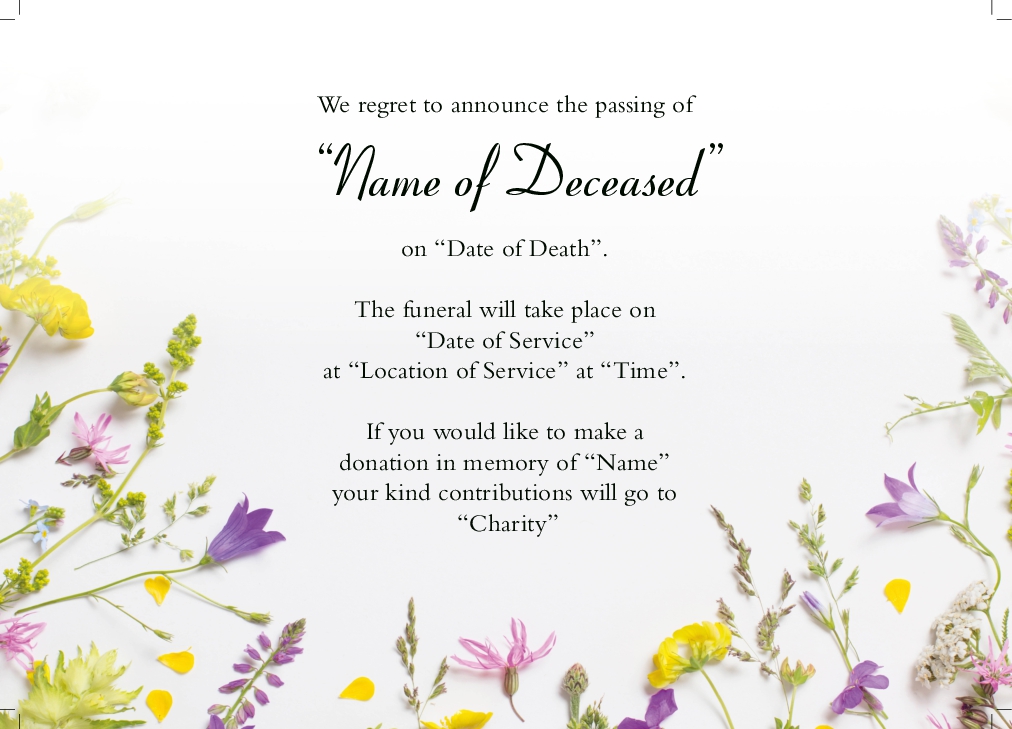 We regret to announce the passing of

"Name of Deceased"

on "Date of Death".

The funeral will take place on
"Date of Service"
at "Location of Service" at "Time".

If you would like to make a
donation in memory of "Name"
your kind contributions will go to
"Charity"